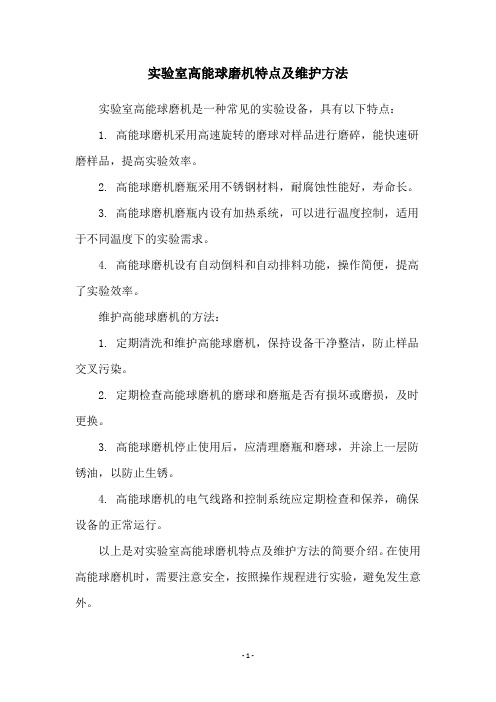 实验室高能球磨机特点及维护方法

实验室高能球磨机是一种常见的实验设备，具有以下特点：

1. 高能球磨机采用高速旋转的磨球对样品进行磨碎，能快速研磨样品，提高实验效率。

2. 高能球磨机磨瓶采用不锈钢材料，耐腐蚀性能好，寿命长。

3. 高能球磨机磨瓶内设有加热系统，可以进行温度控制，适用于不同温度下的实验需求。

4. 高能球磨机设有自动倒料和自动排料功能，操作简便，提高了实验效率。

维护高能球磨机的方法：

1. 定期清洗和维护高能球磨机，保持设备干净整洁，防止样品交叉污染。

2. 定期检查高能球磨机的磨球和磨瓶是否有损坏或磨损，及时更换。

3. 高能球磨机停止使用后，应清理磨瓶和磨球，并涂上一层防锈油，以防止生锈。

4. 高能球磨机的电气线路和控制系统应定期检查和保养，确保设备的正常运行。

以上是对实验室高能球磨机特点及维护方法的简要介绍。在使用高能球磨机时，需要注意安全，按照操作规程进行实验，避免发生意外。

- 1 -